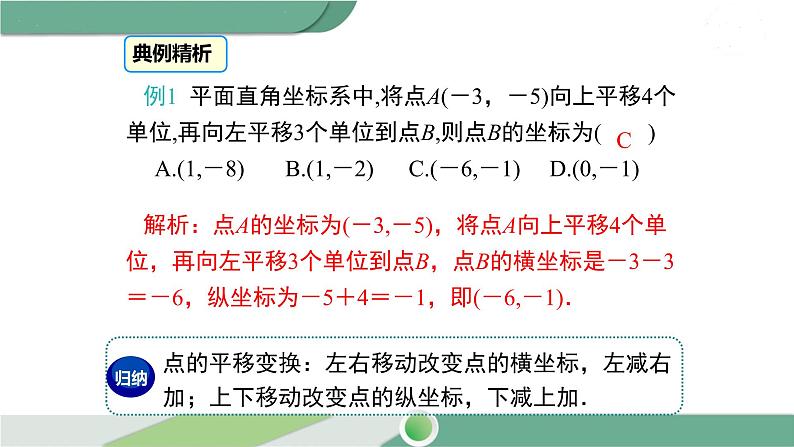 典例精析

例1 平面直角坐标系中,将点$A(-3，-5)$向上平移4个单位,再向左平移3个单位到点$B$,则点$B$的坐标为( C )

A.$(1,-8)$ B.$(1,-2)$ C.$(-6,-1)$ D.$(0,-1)$

解析：点$A$的坐标为$(-3,-5)$，将点$A$向上平移4个单位，再向左平移3个单位到点$B$，点$B$的横坐标是$-3-3=-6$，纵坐标为$-5+4=-1$，即$(-6,-1)$.

归纳 点的平移变换：左右移动改变点的横坐标，左减右加；上下移动改变点的纵坐标，下减上加.